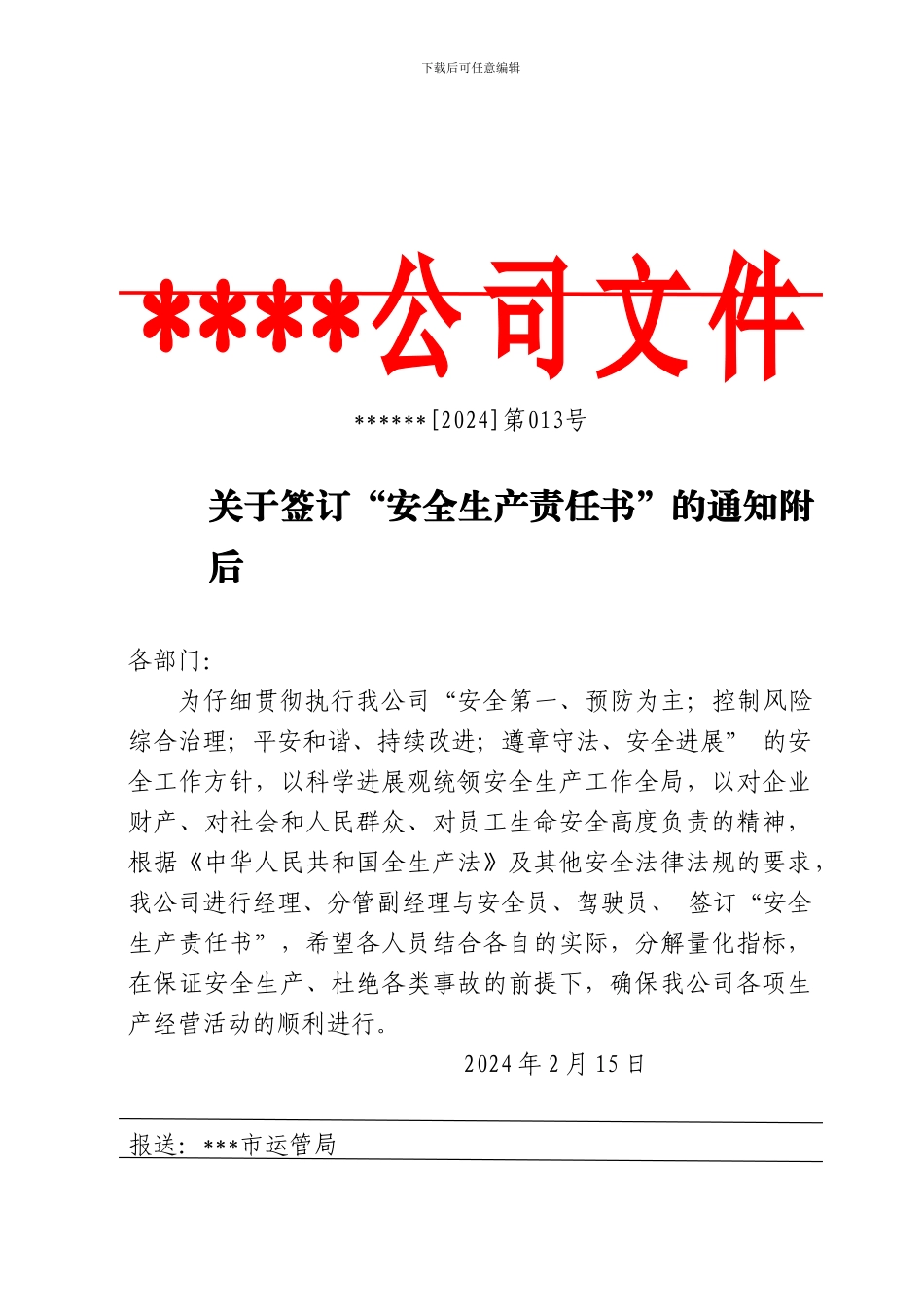 下载后可任意编辑

****公司文件

******[2024]第013号

关于签订“安全生产责任书”的通知附后

各部门:

为仔细贯彻执行我公司“安全第一、预防为主;控制风险综合治理;平安和谐、持续改进;遵章守法、安全进展” 的安全工作方针，以科学进展观统领安全生产工作全局，以对企业财产、对社会和人民群众、对员工生命安全高度负责的精神，根据《中华人民共和国全生产法》及其他安全法律法规的要求，我公司进行经理、分管副经理与安全员、驾驶员、 签订“安全生产责任书”，希望各人员结合各自的实际，分解量化指标，在保证安全生产、杜绝各类事故的前提下，确保我公司各项生产经营活动的顺利进行。

2024 年 2 月 15 日

报送:***市运管局